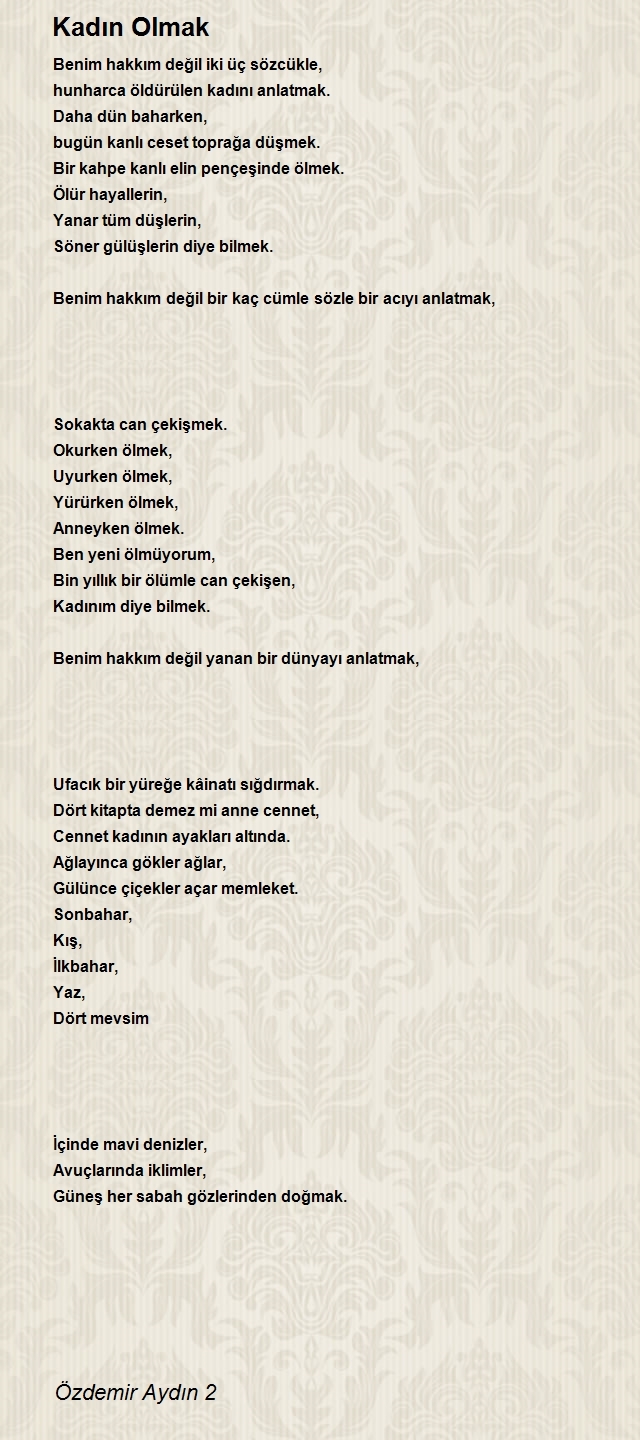 Kadın Olmak

Benim hakkım değil iki üç sözcükle,
hunharca öldürülen kadını anlatmak.
Daha dün baharken,
bugün kanlı ceset toprağa düşmek.
Bir kahpe kanlı elin pençeşinde ölmek.
Ölür hayallerin,
Yanar tüm düşlerin,
Söner gülüşlerin diye bilmek.

Benim hakkım değil bir kaç cümle sözle bir acıyı anlatmak,

Sokakta can çekişmek.
Okurken ölmek,
Uyurken ölmek,
Yürürken ölmek,
Anneyken ölmek.
Ben yeni ölmüyorum,
Bin yıllık bir ölümle can çekişen,
Kadınım diye bilmek.

Benim hakkım değil yanan bir dünyayı anlatmak,

Ufacık bir yüreğe kâinatı sığdırmak.
Dört kitapta demez mi anne cennet,
Cennet kadının ayakları altında.
Ağlayınca gökler ağlar,
Gülünce çiçekler açar memleket.
Sonbahar,
Kış,
İlkbahar,
Yaz,
Dört mevsim

İçinde mavi denizler,
Avuçlarında iklimler,
Güneş her sabah gözlerinden doğmak.

Özdemir Aydın 2